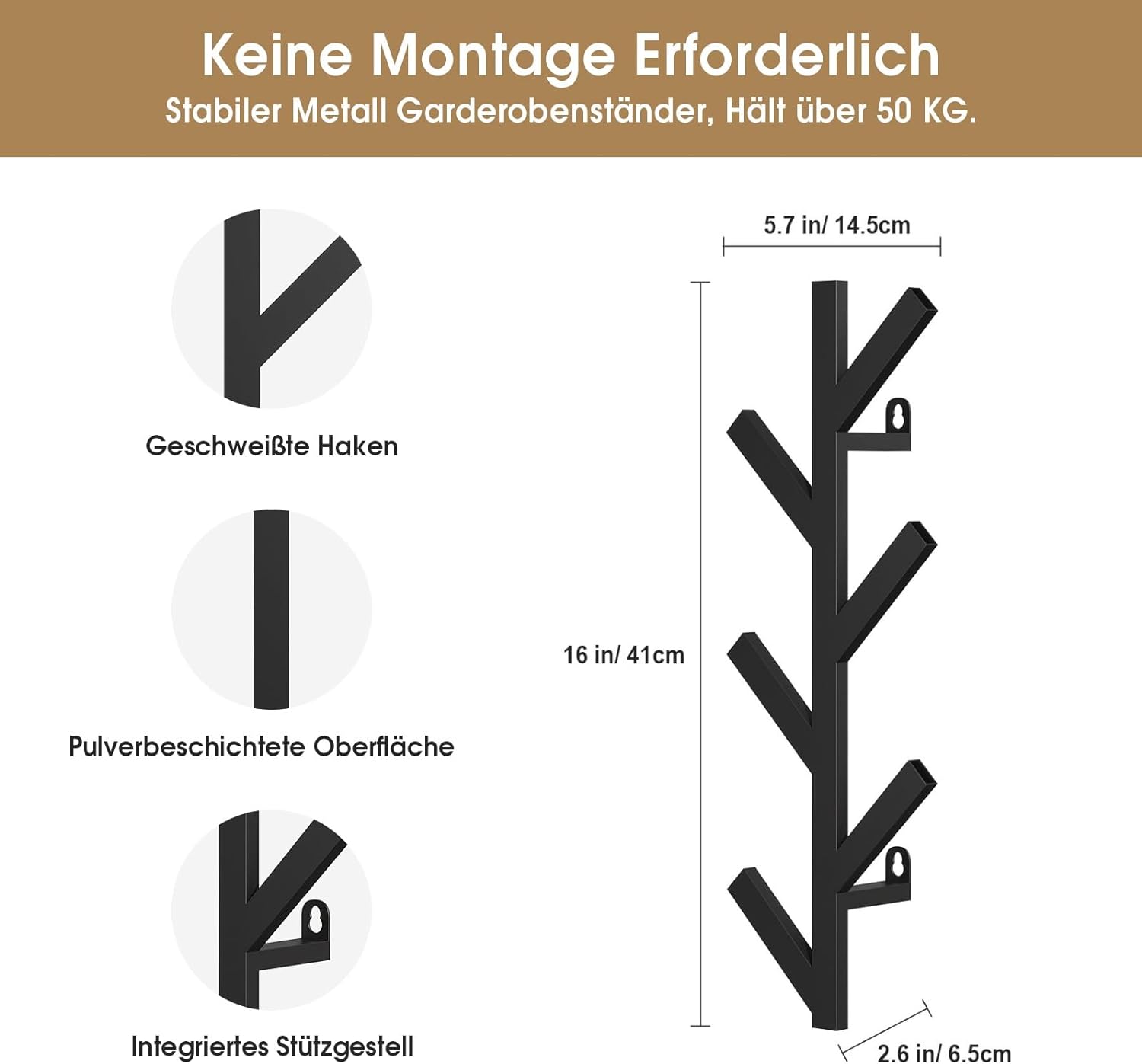 Keine Montage Erforderlich
Stabiler Metall Garderobenständer, Hält über 50 KG.

Geschweißte Haken

Pulverbeschichtete Oberfläche

Integriertes Stützgestell

5.7 in/ 14.5cm

16 in/ 41cm

2.6 in/ 6.5cm